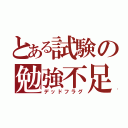 とある試験の勉強不足
デッドフラグ